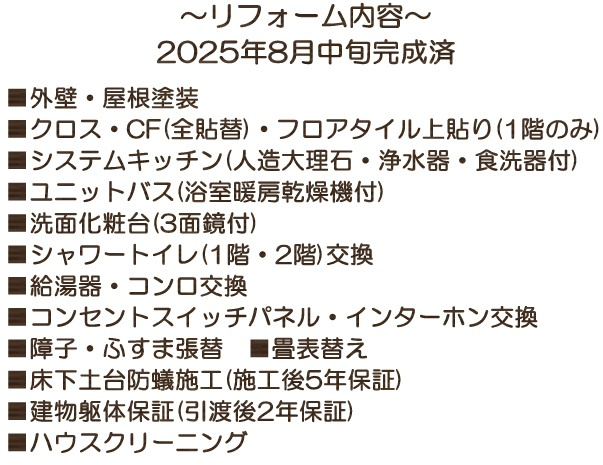 ～リフォーム内容～
2025年8月中旬完成済

■外壁・屋根塗装
■クロス・CF(全貼替)・フロアタイル上貼り(1階のみ)
■システムキッチン(人造大理石・浄水器・食洗器付)
■ユニットバス(浴室暖房乾燥機付)
■洗面化粧台(3面鏡付)
■シャワートイレ(1階・2階)交換
■給湯器・コンロ交換
■コンセントスイッチパネル・インターホン交換
■障子・ふすま張替　■畳表替え
■床下土台防蟻施工(施工後5年保証)
■建物躯体保証(引渡後2年保証)
■ハウスクリーニング